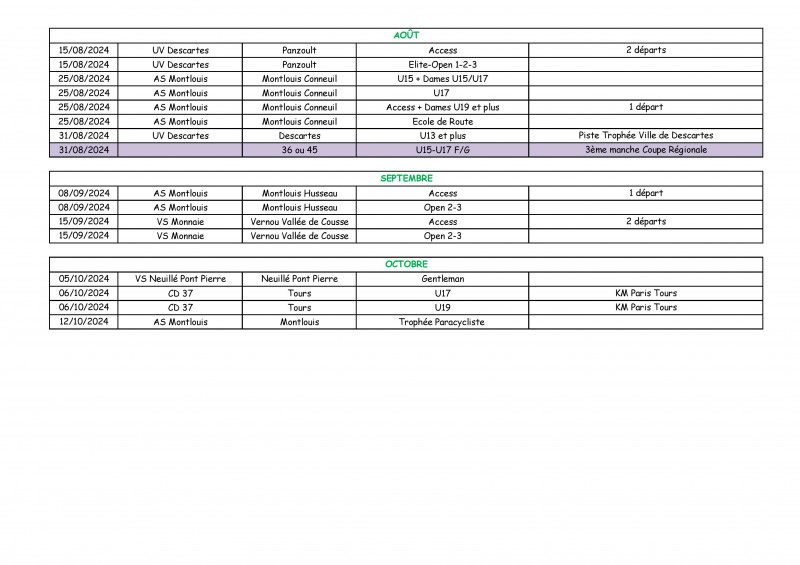 AOÛT

| | | | | |
|---|---|---|---|---|
| 15/08/2024 | UV Descartes | Panzoult | Access | 2 départs |
| 15/08/2024 | UV Descartes | Panzoult | Elite-Open 1-2-3 | |
| 25/08/2024 | AS Montlouis | Montlouis Conneuil | U15 + Dames U15/U17 | |
| 25/08/2024 | AS Montlouis | Montlouis Conneuil | U17 | |
| 25/08/2024 | AS Montlouis | Montlouis Conneuil | Access + Dames U19 et plus | 1 départ |
| 25/08/2024 | AS Montlouis | Montlouis Conneuil | Ecole de Route | |
| 31/08/2024 | UV Descartes | Descartes | U13 et plus | Piste Trophée Ville de Descartes |
| 31/08/2024 | | 36 ou 45 | U15-U17 F/G | 3ème manche Coupe Régionale |

SEPTEMBRE

| | | | | |
|---|---|---|---|---|
| 08/09/2024 | AS Montlouis | Montlouis Husseau | Access | 1 départ |
| 08/09/2024 | AS Montlouis | Montlouis Husseau | Open 2-3 | |
| 15/09/2024 | VS Monnaie | Vernou Vallée de Cousse | Access | 2 départs |
| 15/09/2024 | VS Monnaie | Vernou Vallée de Cousse | Open 2-3 | |

OCTOBRE

| | | | | |
|---|---|---|---|---|
| 05/10/2024 | VS Neuillé Pont Pierre | Neuillé Pont Pierre | Gentleman | |
| 06/10/2024 | CD 37 | Tours | U17 | KM Paris Tours |
| 06/10/2024 | CD 37 | Tours | U19 | KM Paris Tours |
| 12/10/2024 | AS Montlouis | Montlouis | Trophée Paracycliste | |